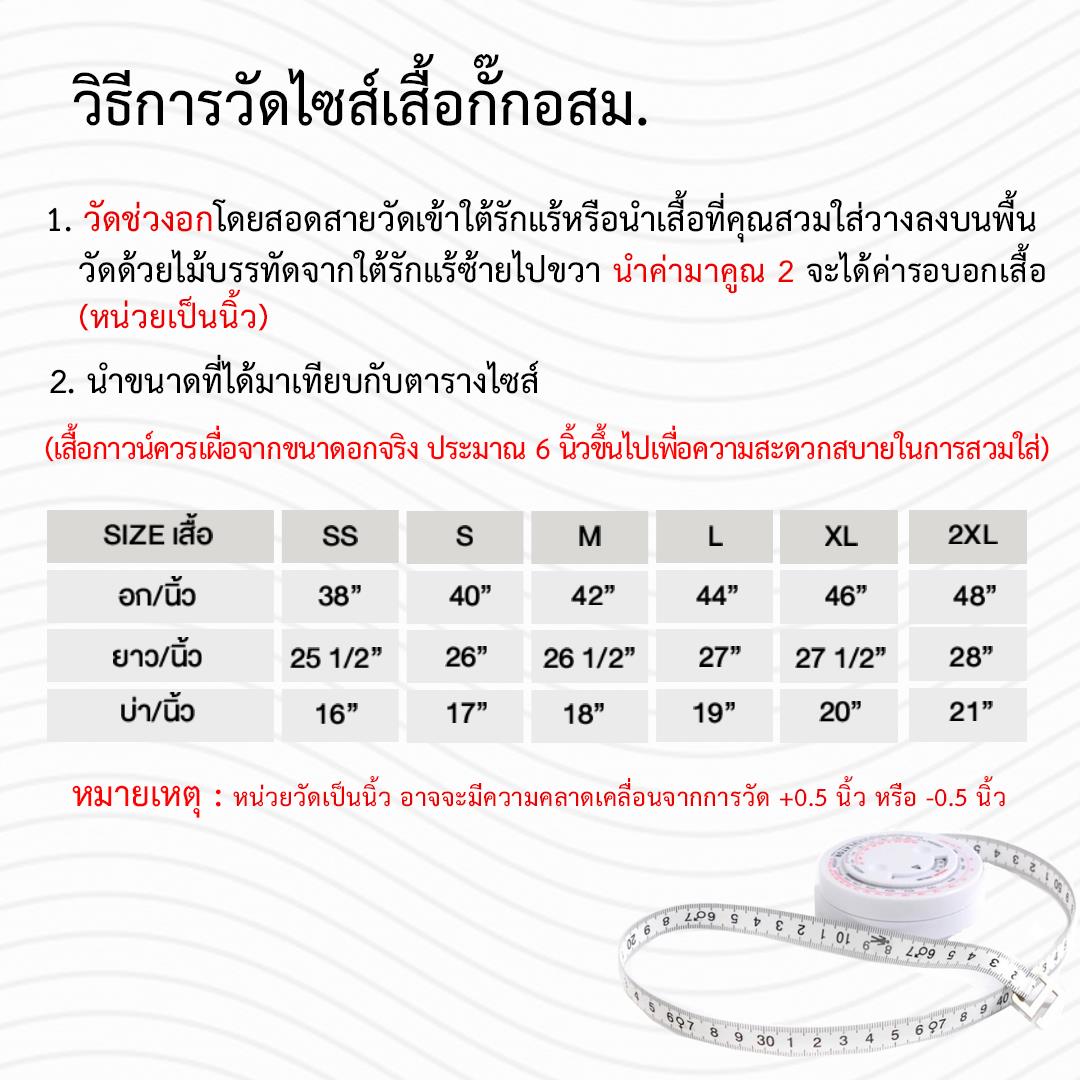 วิธีการวัดไซส์เสื้อกั๊กอสม.

1. วัดช่วงอกโดยสอดสายวัดเข้าใต้รักแร้หรือนำเสื้อที่คุณสวมใส่วางลงบนพื้น วัดด้วยไม้บรรทัดจากใต้รักแร้ซ้ายไปขวา นำค่ามาคูณ 2 จะได้ค่ารอบอกเสื้อ (หน่วยเป็นนิ้ว)

2. นำขนาดที่ได้มาเทียบกับตารางไซส์

(เสื้อกาวน์ควรเผื่อจากขนาดอกจริง ประมาณ 6 นิ้วขึ้นไปเพื่อความสะดวกสบายในการสวมใส่)

| SIZE เสื้อ | SS | S | M | L | XL | 2XL |
|---|---|---|---|---|---|---|
| อก/นิ้ว | 38” | 40” | 42” | 44” | 46” | 48” |
| ยาว/นิ้ว | 25 1/2” | 26” | 26 1/2” | 27” | 27 1/2” | 28” |
| บ่า/นิ้ว | 16” | 17” | 18” | 19” | 20” | 21” |

หมายเหตุ : หน่วยวัดเป็นนิ้ว อาจจะมีความคลาดเคลื่อนจากการวัด +0.5 นิ้ว หรือ -0.5 นิ้ว